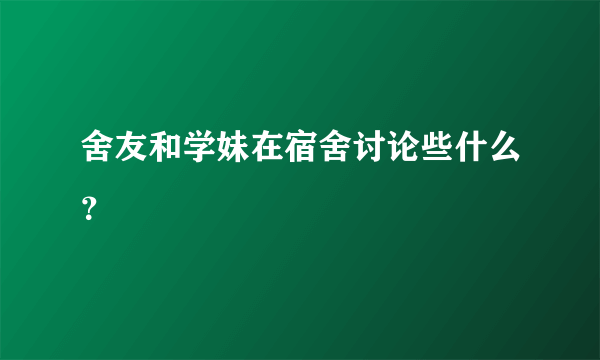 舍友和学妹在宿舍讨论些什么？